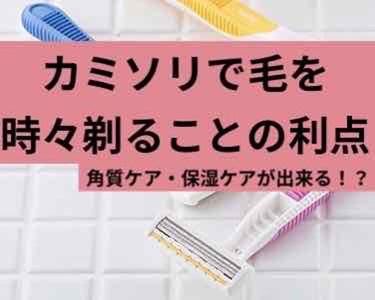 カミソリで毛を
時々剃ることの利点

角質ケア・保湿ケアが出来る！？